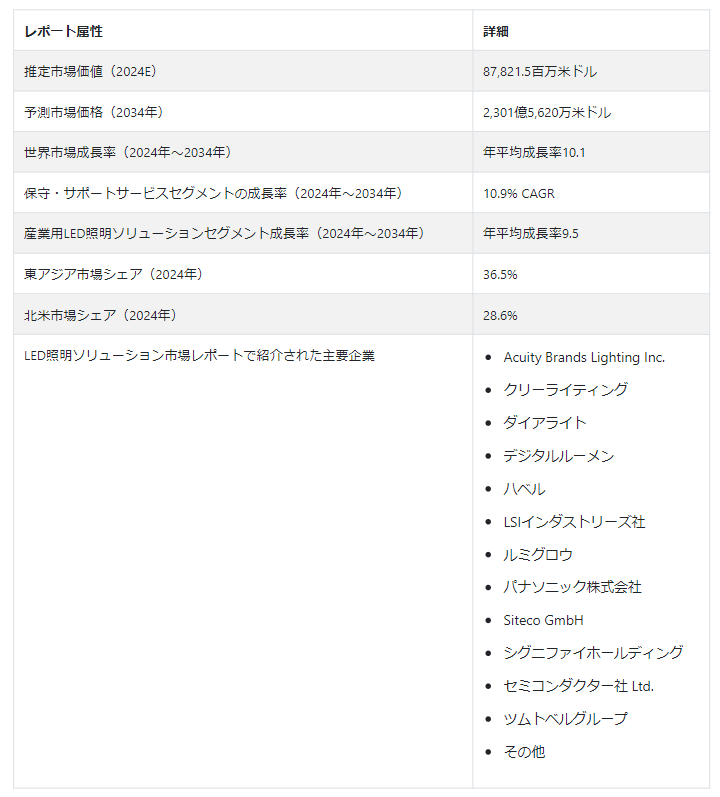 | レポート属性 | 詳細 |
|---|---|
| 推定市場価値（2024E） | 87,821.5百万米ドル |
| 予測市場価格（2034年） | 2,301億5,620万米ドル |
| 世界市場成長率（2024年～2034年） | 年平均成長率10.1 |
| 保守・サポートサービスセグメントの成長率（2024年～2034年） | 10.9% CAGR |
| 産業用LED照明ソリューションセグメント成長率（2024年～2034年） | 年平均成長率9.5 |
| 東アジア市場シェア（2024年） | 36.5% |
| 北米市場シェア（2024年） | 28.6% |
| LED照明ソリューション市場レポートで紹介された主要企業 | • Acuity Brands Lighting Inc. • クリーライティング • ダイアライト • デジタルルーメン • ハベル • LSIインダストリーズ社 • ルミグロウ • パナソニック株式会社 • Siteco GmbH • シグニファイホールディング • セミコンダクター社 Ltd. • ツムトベルグループ • その他 |